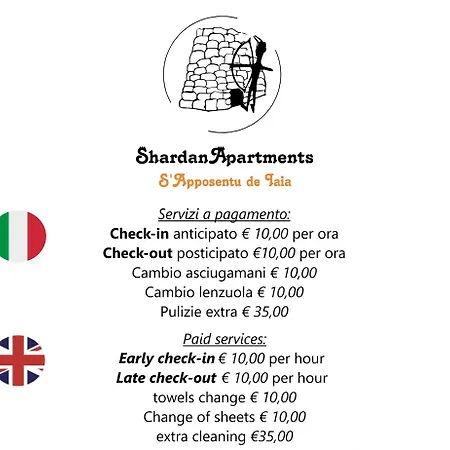 ShardanApartments
S'Apposentu de Iaia

Servizi a pagamento:
Check-in anticipato € 10,00 per ora
Check-out posticipato €10,00 per ora
Cambio asciugamani € 10,00
Cambio lenzuola € 10,00
Pulizie extra € 35,00

Paid services:
Early check-in € 10,00 per hour
Late check-out € 10,00 per hour
towels change € 10,00
Change of sheets € 10,00
extra cleaning €35,00